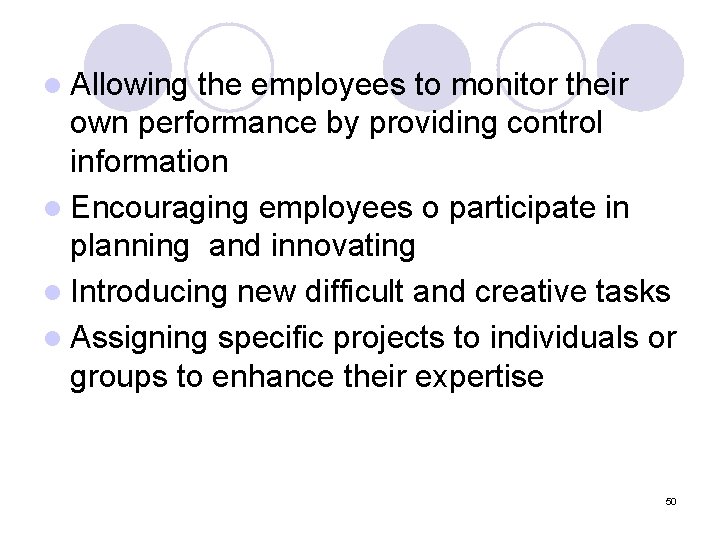 • Allowing the employees to monitor their own performance by providing control information
• Encouraging employees o participate in planning  and innovating
• Introducing new difficult and creative tasks
• Assigning specific projects to individuals or groups to enhance their expertise

50